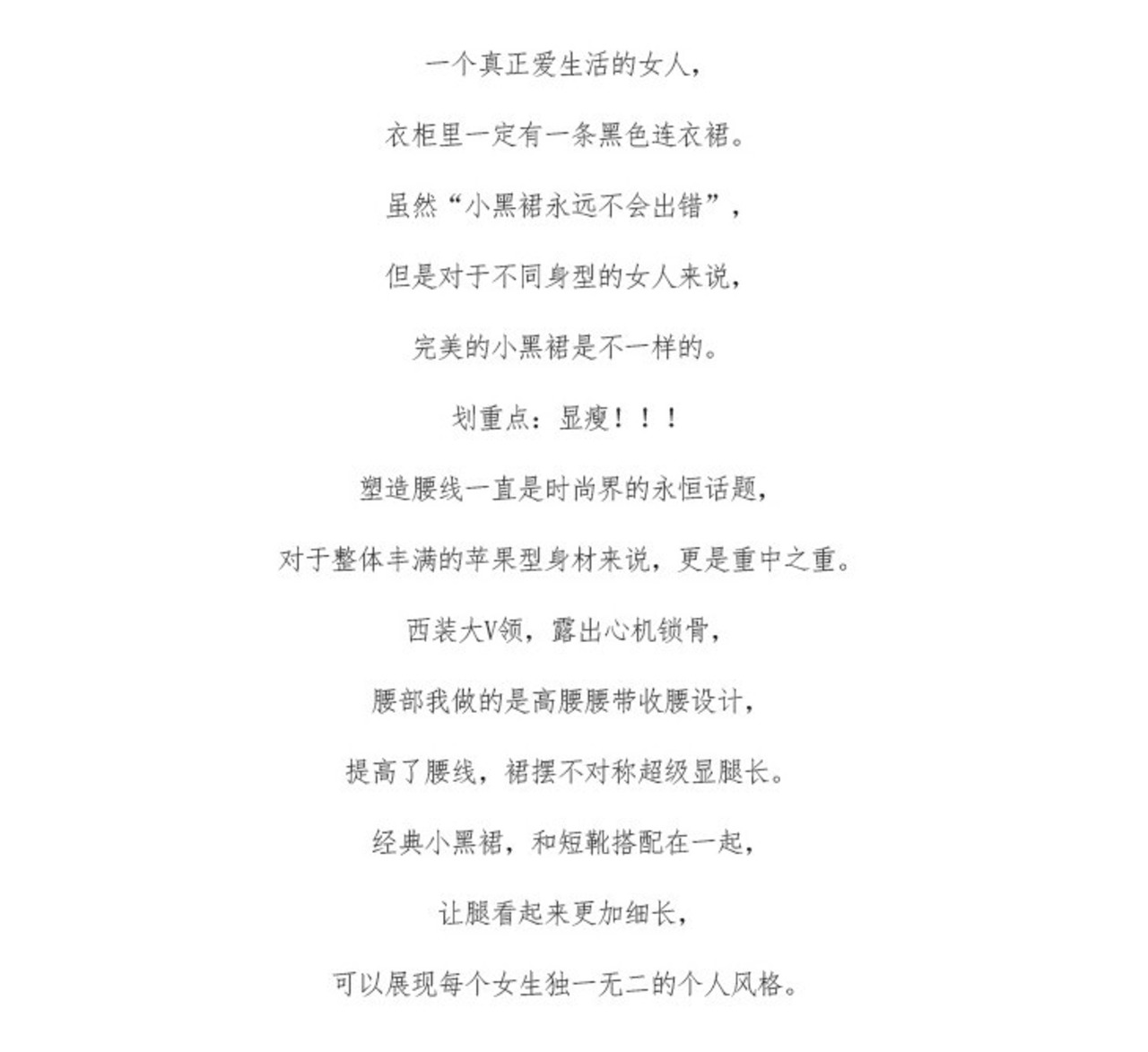 一个真正爱生活的女人，

衣柜里一定有一条黑色连衣裙。

虽然“小黑裙永远不会出错”，

但是对于不同身型的女人来说，

完美的小黑裙是不一样的。

划重点：显瘦！！！

塑造腰线一直是时尚界的永恒话题，

对于整体丰满的苹果型身材来说，更是重中之重。

西装大V领，露出心机锁骨，

腰部我做的是高腰腰带收腰设计，

提高了腰线，裙摆不对称超级显腿长。

经典小黑裙，和短靴搭配在一起，

让腿看起来更加细长，

可以展现每个女生独一无二的个人风格。